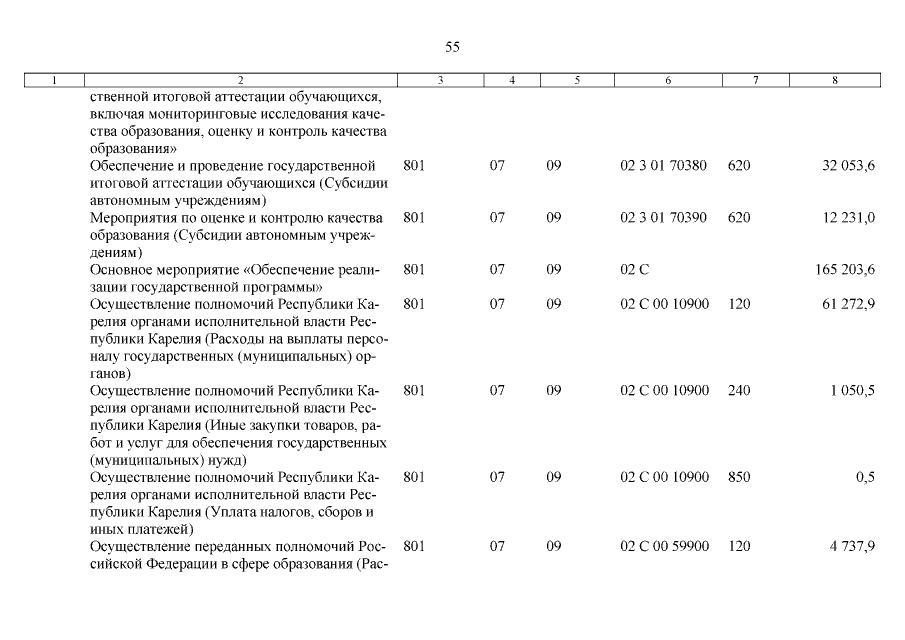 55

| 1 | 2 | 3 | 4 | 5 | 6 | 7 | 8 |
|---|---|---|---|---|---|---|---|
| | ственной итоговой аттестации обучающихся, включая мониторинговые исследования качества образования, оценку и контроль качества образования» | | | | | | |
| | Обеспечение и проведение государственной итоговой аттестации обучающихся (Субсидии автономным учреждениям) | 801 | 07 | 09 | 02 3 01 70380 | 620 | 32 053,6 |
| | Мероприятия по оценке и контролю качества образования (Субсидии автономным учреждениям) | 801 | 07 | 09 | 02 3 01 70390 | 620 | 12 231,0 |
| | Основное мероприятие «Обеспечение реализации государственной программы» | 801 | 07 | 09 | 02 С | | 165 203,6 |
| | Осуществление полномочий Республики Карелия органами исполнительной власти Республики Карелия (Расходы на выплаты персоналу государственных (муниципальных) органов) | 801 | 07 | 09 | 02 С 00 10900 | 120 | 61 272,9 |
| | Осуществление полномочий Республики Карелия органами исполнительной власти Республики Карелия (Иные закупки товаров, работ и услуг для обеспечения государственных (муниципальных) нужд) | 801 | 07 | 09 | 02 С 00 10900 | 240 | 1 050,5 |
| | Осуществление полномочий Республики Карелия органами исполнительной власти Республики Карелия (Уплата налогов, сборов и иных платежей) | 801 | 07 | 09 | 02 С 00 10900 | 850 | 0,5 |
| | Осуществление переданных полномочий Российской Федерации в сфере образования (Рас- | 801 | 07 | 09 | 02 С 00 59900 | 120 | 4 737,9 |